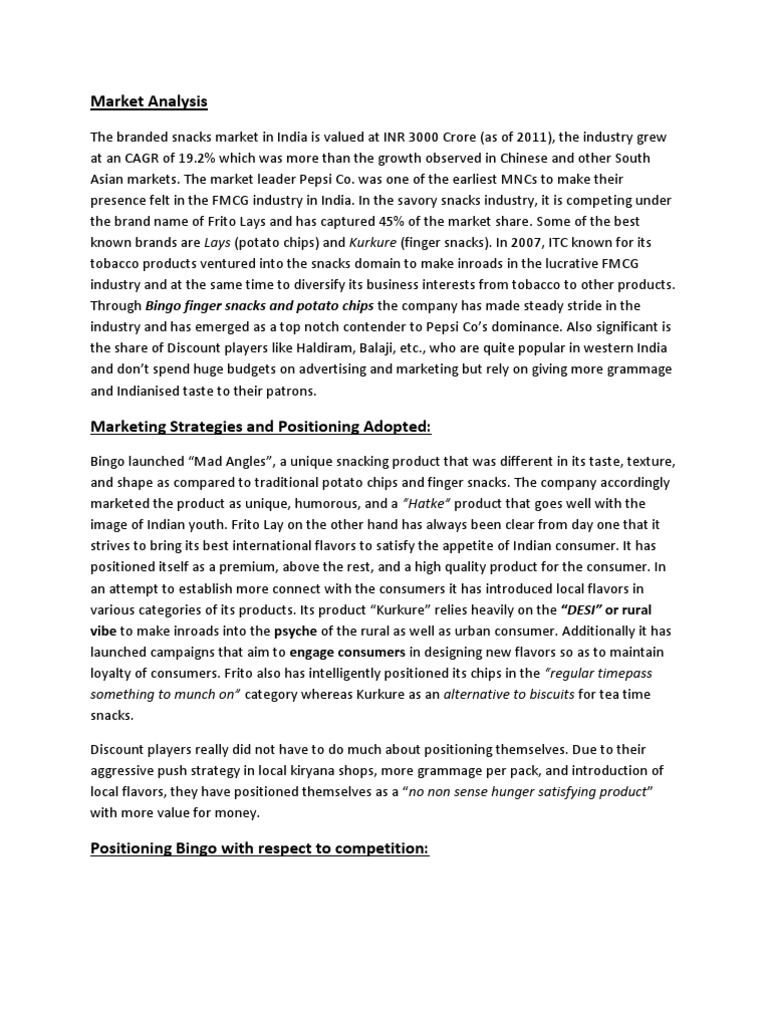 Market Analysis

The branded snacks market in India is valued at INR 3000 Crore (as of 2011), the industry grew at an CAGR of 19.2% which was more than the growth observed in Chinese and other South Asian markets. The market leader Pepsi Co. was one of the earliest MNCs to make their presence felt in the FMCG industry in India. In the savory snacks industry, it is competing under the brand name of Frito Lays and has captured 45% of the market share. Some of the best known brands are Lays (potato chips) and Kurkure (finger snacks). In 2007, ITC known for its tobacco products ventured into the snacks domain to make inroads in the lucrative FMCG industry and at the same time to diversify its business interests from tobacco to other products. Through Bingo finger snacks and potato chips the company has made steady stride in the industry and has emerged as a top notch contender to Pepsi Co's dominance. Also significant is the share of Discount players like Haldiram, Balaji, etc., who are quite popular in western India and don't spend huge budgets on advertising and marketing but rely on giving more grammage and Indianised taste to their patrons.

Marketing Strategies and Positioning Adopted:

Bingo launched "Mad Angles", a unique snacking product that was different in its taste, texture, and shape as compared to traditional potato chips and finger snacks. The company accordingly marketed the product as unique, humorous, and a "Hatke" product that goes well with the image of Indian youth. Frito Lay on the other hand has always been clear from day one that it strives to bring its best international flavors to satisfy the appetite of Indian consumer. It has positioned itself as a premium, above the rest, and a high quality product for the consumer. In an attempt to establish more connect with the consumers it has introduced local flavors in various categories of its products. Its product "Kurkure" relies heavily on the "DESI" or rural vibe to make inroads into the psyche of the rural as well as urban consumer. Additionally it has launched campaigns that aim to engage consumers in designing new flavors so as to maintain loyalty of consumers. Frito also has intelligently positioned its chips in the "regular timepass something to munch on" category whereas Kurkure as an alternative to biscuits for tea time snacks.

Discount players really did not have to do much about positioning themselves. Due to their aggressive push strategy in local kiryana shops, more grammage per pack, and introduction of local flavors, they have positioned themselves as a "no non sense hunger satisfying product" with more value for money.

Positioning Bingo with respect to competition: